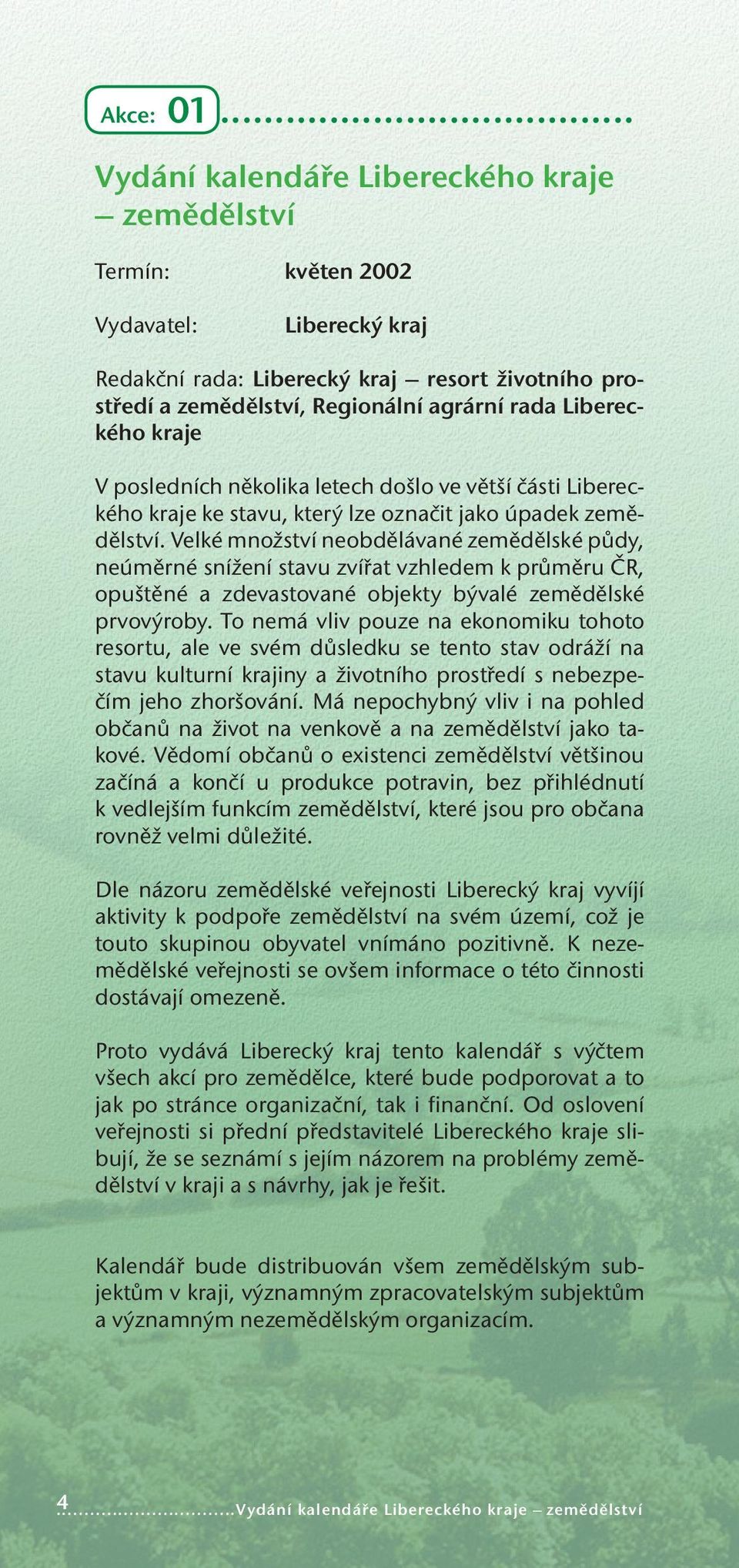 Akce: 01

Vydání kalendáře Libereckého kraje – zemědělství

Termín: květen 2002

Vydavatel: Liberecký kraj

Redakční rada: Liberecký kraj – resort životního prostředí a zemědělství, Regionální agrární rada Libereckého kraje

V posledních několika letech došlo ve větší části Libereckého kraje ke stavu, který lze označit jako úpadek zemědělství. Velké množství neobdělávané zemědělské půdy, neúměrné snížení stavu zvířat vzhledem k průměru ČR, opuštěné a zdevastované objekty bývalé zemědělské prvovýroby. To nemá vliv pouze na ekonomiku tohoto resortu, ale ve svém důsledku se tento stav odráží na stavu kulturní krajiny a životního prostředí s nebezpečím jeho zhoršování. Má nepochybný vliv i na pohled občanů na život na venkově a na zemědělství jako takové. Vědomí občanů o existenci zemědělství většinou začíná a končí u produkce potravin, bez přihlédnutí k vedlejším funkcím zemědělství, které jsou pro občana rovněž velmi důležité.

Dle názoru zemědělské veřejnosti Liberecký kraj vyvíjí aktivity k podpoře zemědělství na svém území, což je touto skupinou obyvatel vnímáno pozitivně. K nezemědělské veřejnosti se ovšem informace o této činnosti dostávají omezeně.

Proto vydává Liberecký kraj tento kalendář s výčtem všech akcí pro zemědělce, které bude podporovat a to jak po stránce organizační, tak i finanční. Od oslovení veřejnosti si přední představitelé Libereckého kraje slibují, že se seznámí s jejím názorem na problémy zemědělství v kraji a s návrhy, jak je řešit.

Kalendář bude distribuován všem zemědělským subjektům v kraji, významným zpracovatelským subjektům a významným nezemědělským organizacím.

4 Vydání kalendáře Libereckého kraje – zemědělství